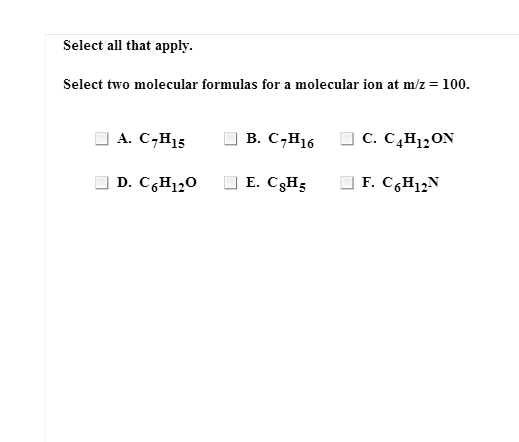 Select all that apply.

Select two molecular formulas for a molecular ion at m/z = 100.

A. $C_7H_{15}$

B. $C_7H_{16}$

C. $C_4H_{12}ON$

D. $C_6H_{12}O$

E. $C_8H_5$

F. $C_6H_{12}N$